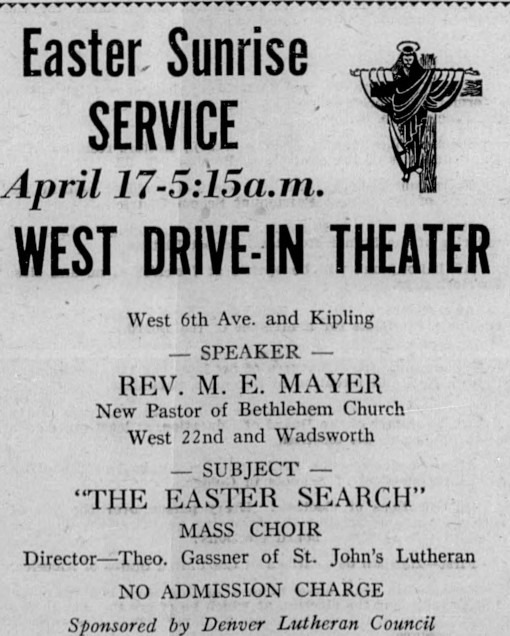 Easter Sunrise SERVICE

April 17-5:15a.m.

WEST DRIVE-IN THEATER

West 6th Ave. and Kipling

— SPEAKER —

REV. M. E. MAYER

New Pastor of Bethlehem Church

West 22nd and Wadsworth

— SUBJECT —

"THE EASTER SEARCH"

MASS CHOIR

Director—Theo. Gassner of St. John's Lutheran

NO ADMISSION CHARGE

Sponsored by Denver Lutheran Council